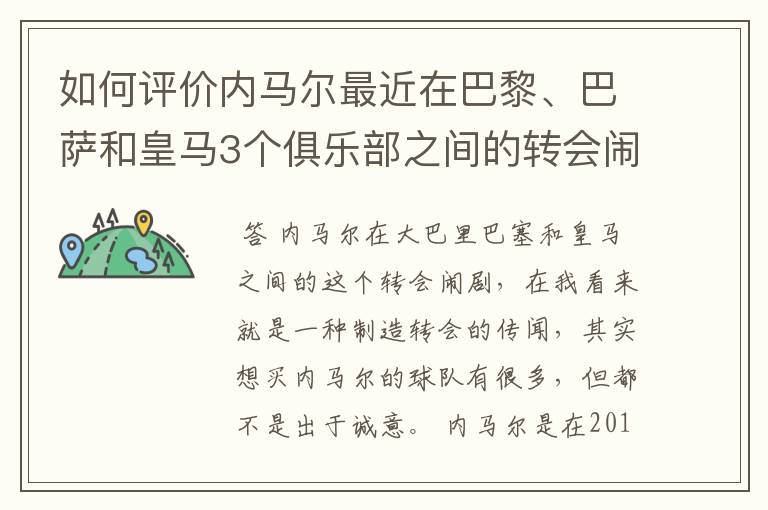 如何评价内马尔最近在巴黎、巴萨和皇马3个俱乐部之间的转会闹

答 内马尔在大巴里巴塞和皇马之间的这个转会闹剧，在我看来就是一种制造转会的传闻，其实想买内马尔的球队有很多，但都不是出于诚意。 内马尔是在201